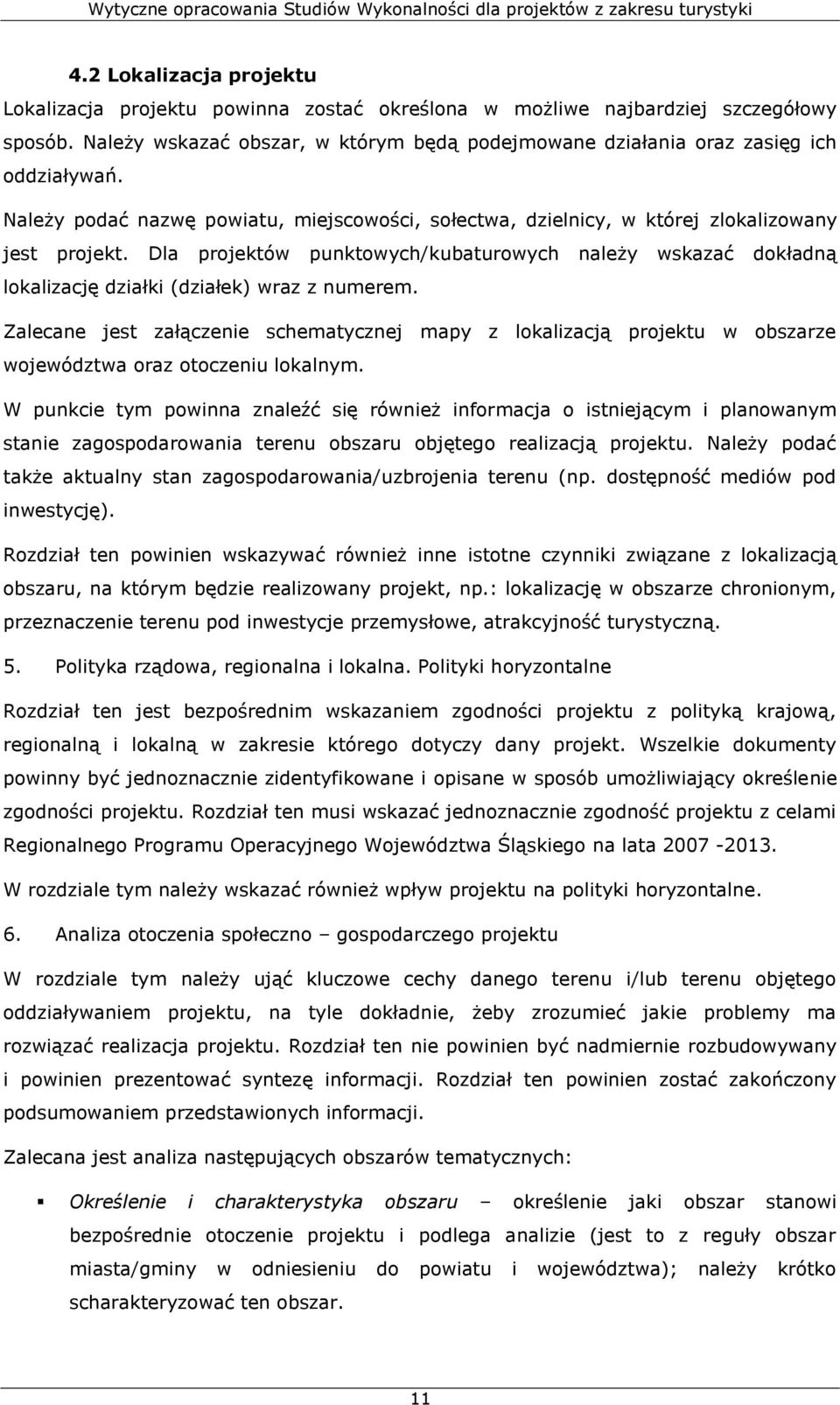 Wytyczne opracowania Studiów Wykonalności dla projektów z zakresu turystyki

4.2 Lokalizacja projektu

Lokalizacja projektu powinna zostać określona w możliwe najbardziej szczegółowy sposób. Należy wskazać obszar, w którym będą podejmowane działania oraz zasięg ich oddziaływań.

Należy podać nazwę powiatu, miejscowości, sołectwa, dzielnicy, w której zlokalizowany jest projekt. Dla projektów punktowych/kubaturowych należy wskazać dokładną lokalizację działki (działek) wraz z numerem.

Zalecane jest załączenie schematycznej mapy z lokalizacją projektu w obszarze województwa oraz otoczeniu lokalnym.

W punkcie tym powinna znaleźć się również informacja o istniejącym i planowanym stanie zagospodarowania terenu obszaru objętego realizacją projektu. Należy podać także aktualny stan zagospodarowania/uzbrojenia terenu (np. dostępność mediów pod inwestycję).

Rozdział ten powinien wskazywać również inne istotne czynniki związane z lokalizacją obszaru, na którym będzie realizowany projekt, np.: lokalizację w obszarze chronionym, przeznaczenie terenu pod inwestycje przemysłowe, atrakcyjność turystyczną.

5. Polityka rządowa, regionalna i lokalna. Polityki horyzontalne

Rozdział ten jest bezpośrednim wskazaniem zgodności projektu z polityką krajową, regionalną i lokalną w zakresie którego dotyczy dany projekt. Wszelkie dokumenty powinny być jednoznacznie zidentyfikowane i opisane w sposób umożliwiający określenie zgodności projektu. Rozdział ten musi wskazać jednoznacznie zgodność projektu z celami Regionalnego Programu Operacyjnego Województwa Śląskiego na lata 2007 -2013.

W rozdziale tym należy wskazać również wpływ projektu na polityki horyzontalne.

6. Analiza otoczenia społeczno – gospodarczego projektu

W rozdziale tym należy ująć kluczowe cechy danego terenu i/lub terenu objętego oddziaływaniem projektu, na tyle dokładnie, żeby zrozumieć jakie problemy ma rozwiązać realizacja projektu. Rozdział ten nie powinien być nadmiernie rozbudowany i powinien prezentować syntezę informacji. Rozdział ten powinien zostać zakończony podsumowaniem przedstawionych informacji.

Zalecana jest analiza następujących obszarów tematycznych:

▪ Określenie i charakterystyka obszaru – określenie jaki obszar stanowi bezpośrednie otoczenie projektu i podlega analizie (jest to z reguły obszar miasta/gminy w odniesieniu do powiatu i województwa); należy krótko scharakteryzować ten obszar.

11